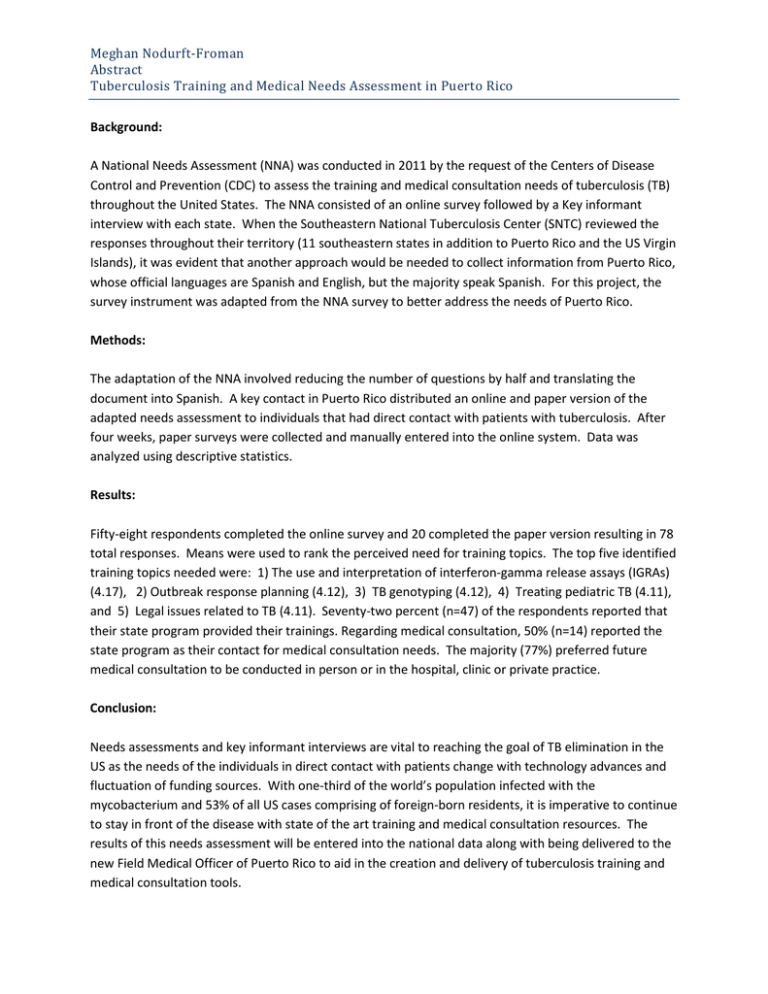 Meghan Nodurft-Froman
Abstract
Tuberculosis Training and Medical Needs Assessment in Puerto Rico

Background:

A National Needs Assessment (NNA) was conducted in 2011 by the request of the Centers of Disease Control and Prevention (CDC) to assess the training and medical consultation needs of tuberculosis (TB) throughout the United States. The NNA consisted of an online survey followed by a Key informant interview with each state. When the Southeastern National Tuberculosis Center (SNTC) reviewed the responses throughout their territory (11 southeastern states in addition to Puerto Rico and the US Virgin Islands), it was evident that another approach would be needed to collect information from Puerto Rico, whose official languages are Spanish and English, but the majority speak Spanish. For this project, the survey instrument was adapted from the NNA survey to better address the needs of Puerto Rico.

Methods:

The adaptation of the NNA involved reducing the number of questions by half and translating the document into Spanish. A key contact in Puerto Rico distributed an online and paper version of the adapted needs assessment to individuals that had direct contact with patients with tuberculosis. After four weeks, paper surveys were collected and manually entered into the online system. Data was analyzed using descriptive statistics.

Results:

Fifty-eight respondents completed the online survey and 20 completed the paper version resulting in 78 total responses. Means were used to rank the perceived need for training topics. The top five identified training topics needed were: 1) The use and interpretation of interferon-gamma release assays (IGRAs) (4.17), 2) Outbreak response planning (4.12), 3) TB genotyping (4.12), 4) Treating pediatric TB (4.11), and 5) Legal issues related to TB (4.11). Seventy-two percent (n=47) of the respondents reported that their state program provided their trainings. Regarding medical consultation, 50% (n=14) reported the state program as their contact for medical consultation needs. The majority (77%) preferred future medical consultation to be conducted in person or in the hospital, clinic or private practice.

Conclusion:

Needs assessments and key informant interviews are vital to reaching the goal of TB elimination in the US as the needs of the individuals in direct contact with patients change with technology advances and fluctuation of funding sources. With one-third of the world's population infected with the mycobacterium and 53% of all US cases comprising of foreign-born residents, it is imperative to continue to stay in front of the disease with state of the art training and medical consultation resources. The results of this needs assessment will be entered into the national data along with being delivered to the new Field Medical Officer of Puerto Rico to aid in the creation and delivery of tuberculosis training and medical consultation tools.